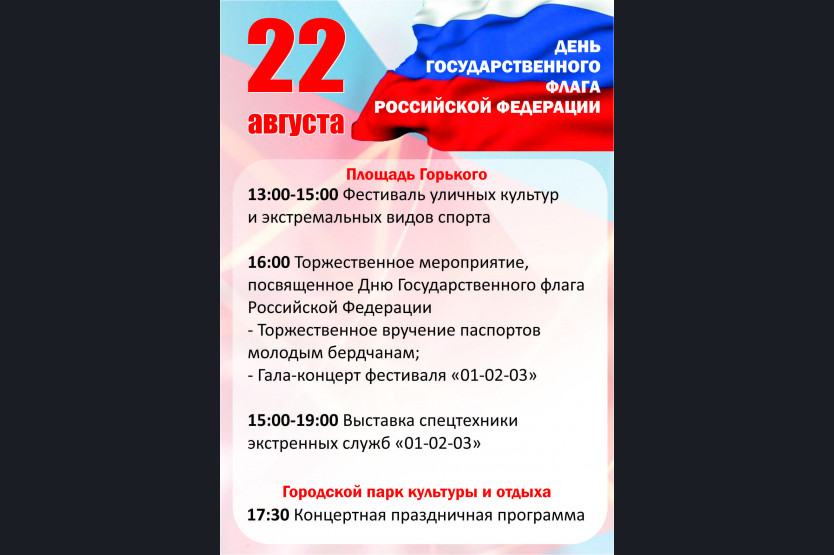 22
августа

ДЕНЬ
ГОСУДАРСТВЕННОГО
ФЛАГА
РОССИЙСКОЙ ФЕДЕРАЦИИ

Площадь Горького

13:00-15:00 Фестиваль уличных культур и экстремальных видов спорта

16:00 Торжественное мероприятие, посвященное Дню Государственного флага Российской Федерации
- Торжественное вручение паспортов молодым бердчанам;
- Гала-концерт фестиваля «01-02-03»

15:00-19:00 Выставка спецтехники экстренных служб «01-02-03»

Городской парк культуры и отдыха

17:30 Концертная праздничная программа